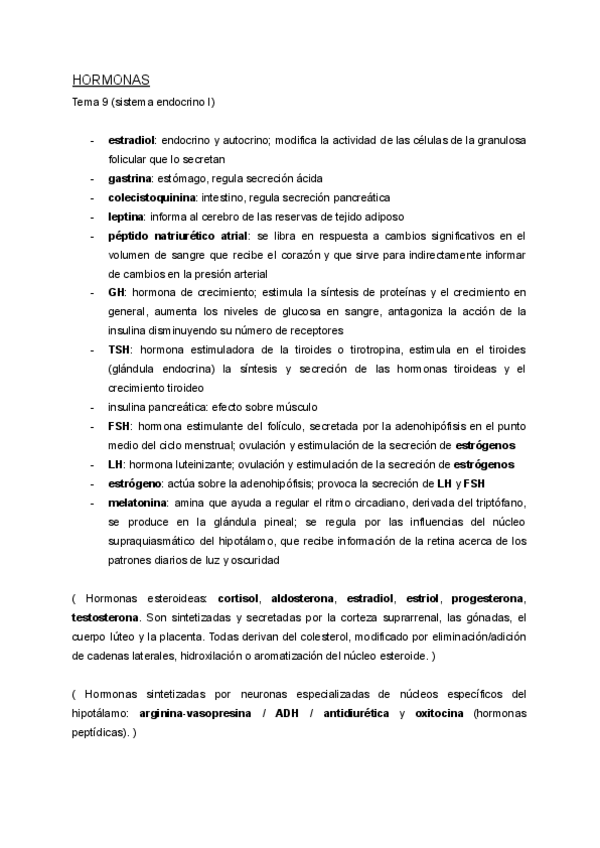 HORMONAS
Tema 9 (sistema endocrino I)

- estradiol: endocrino y autocrino; modifica la actividad de las células de la granulosa folicular que lo secretan
- gastrina: estómago, regula secreción ácida
- colecistoquinina: intestino, regula secreción pancreática
- leptina: informa al cerebro de las reservas de tejido adiposo
- péptido natriurético atrial: se libra en respuesta a cambios significativos en el volumen de sangre que recibe el corazón y que sirve para indirectamente informar de cambios en la presión arterial
- GH: hormona de crecimiento; estimula la síntesis de proteínas y el crecimiento en general, aumenta los niveles de glucosa en sangre, antagoniza la acción de la insulina disminuyendo su número de receptores
- TSH: hormona estimuladora de la tiroides o tirotropina, estimula en el tiroides (glándula endocrina) la síntesis y secreción de las hormonas tiroideas y el crecimiento tiroideo
- insulina pancreática: efecto sobre músculo
- FSH: hormona estimulante del folículo, secretada por la adenohipófisis en el punto medio del ciclo menstrual; ovulación y estimulación de la secreción de estrógenos
- LH: hormona luteinizante; ovulación y estimulación de la secreción de estrógenos
- estrógeno: actúa sobre la adenohipófisis; provoca la secreción de LH y FSH
- melatonina: amina que ayuda a regular el ritmo circadiano, derivada del triptófano, se produce en la glándula pineal; se regula por las influencias del núcleo supraquiasmático del hipotálamo, que recibe información de la retina acerca de los patrones diarios de luz y oscuridad

( Hormonas esteroideas: cortisol, aldosterona, estradiol, estriol, progesterona, testosterona. Son sintetizadas y secretadas por la corteza suprarrenal, las gónadas, el cuerpo lúteo y la placenta. Todas derivan del colesterol, modificado por eliminación/adición de cadenas laterales, hidroxilación o aromatización del núcleo esteroide. )

( Hormonas sintetizadas por neuronas especializadas de núcleos específicos del hipotálamo: arginina-vasopresina / ADH / antidiurética y oxitocina (hormonas peptídicas). )